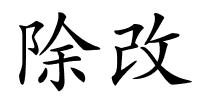 除改